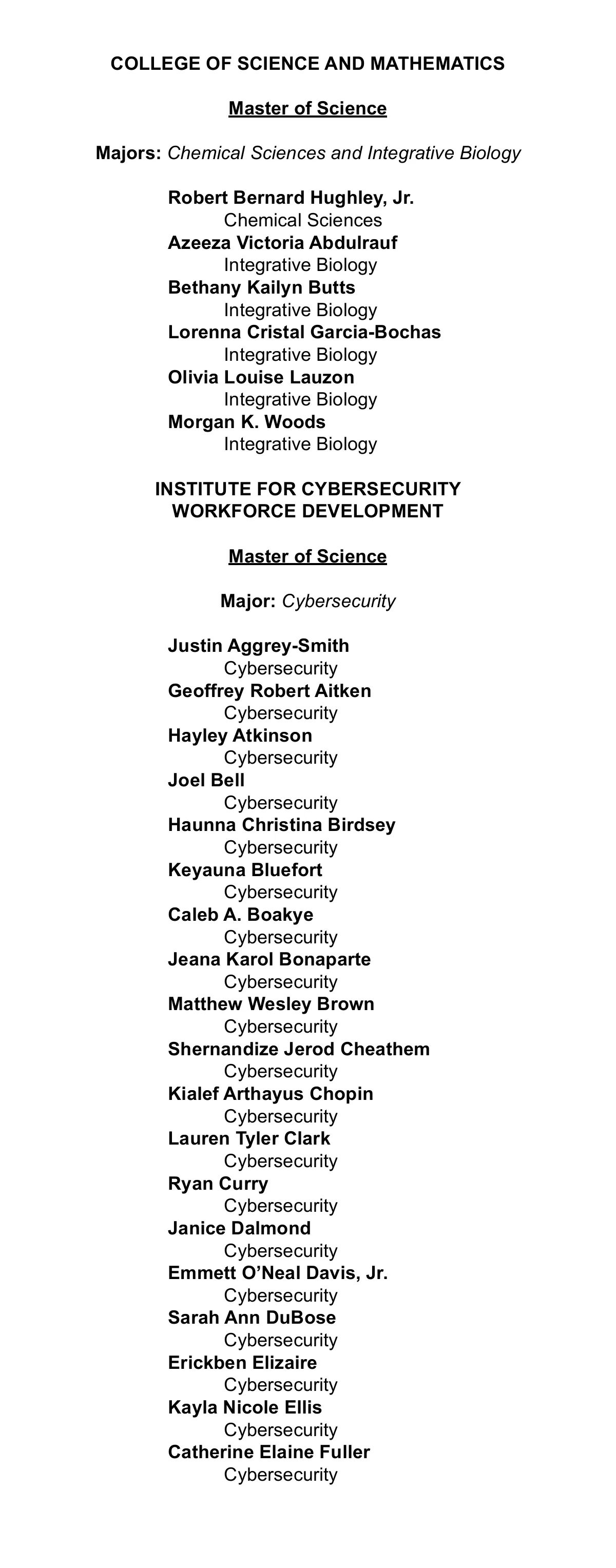 COLLEGE OF SCIENCE AND MATHEMATICS

Master of Science

Majors: Chemical Sciences and Integrative Biology

Robert Bernard Hughley, Jr.
Chemical Sciences
Azeeza Victoria Abdulrauf
Integrative Biology
Bethany Kailyn Butts
Integrative Biology
Lorenna Cristal Garcia-Bochas
Integrative Biology
Olivia Louise Lauzon
Integrative Biology
Morgan K. Woods
Integrative Biology

INSTITUTE FOR CYBERSECURITY WORKFORCE DEVELOPMENT

Master of Science

Major: Cybersecurity

Justin Aggrey-Smith
Cybersecurity
Geoffrey Robert Aitken
Cybersecurity
Hayley Atkinson
Cybersecurity
Joel Bell
Cybersecurity
Haunna Christina Birdsey
Cybersecurity
Keyauna Bluefort
Cybersecurity
Caleb A. Boakye
Cybersecurity
Jeana Karol Bonaparte
Cybersecurity
Matthew Wesley Brown
Cybersecurity
Shernandize Jerod Cheathem
Cybersecurity
Kialef Arthayus Chopin
Cybersecurity
Lauren Tyler Clark
Cybersecurity
Ryan Curry
Cybersecurity
Janice Dalmond
Cybersecurity
Emmett O'Neal Davis, Jr.
Cybersecurity
Sarah Ann DuBose
Cybersecurity
Erickben Elizaire
Cybersecurity
Kayla Nicole Ellis
Cybersecurity
Catherine Elaine Fuller
Cybersecurity